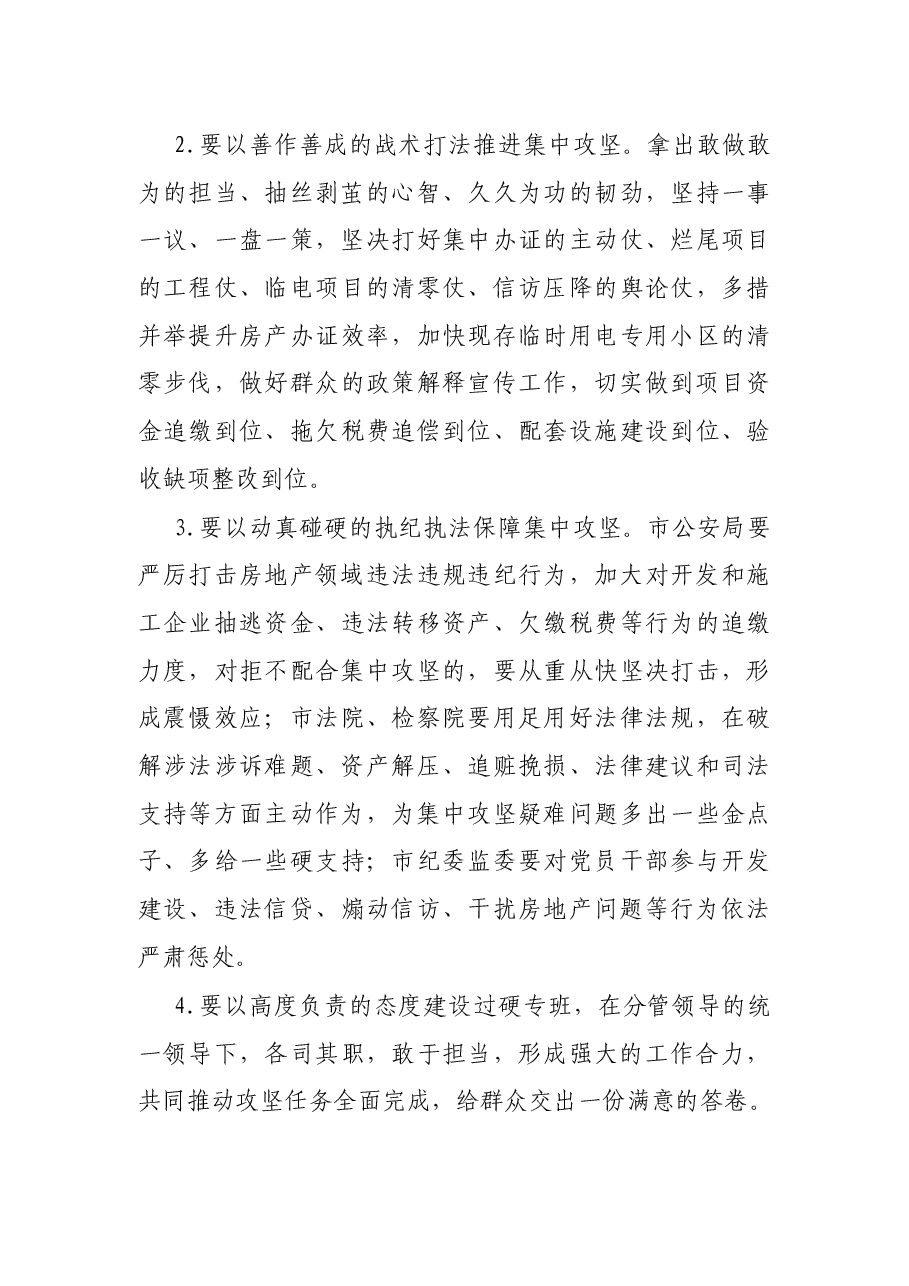 2.要以善作善成的战术打法推进集中攻坚。拿出敢做敢为的担当、抽丝剥茧的心智、久久为功的韧劲，坚持一事一议、一盘一策，坚决打好集中办证的主动仗、烂尾项目的工程仗、临电项目的清零仗、信访压降的舆论仗，多措并举提升房产办证效率，加快现存临时用电专用小区的清零步伐，做好群众的政策解释宣传工作，切实做到项目资金追缴到位、拖欠税费追偿到位、配套设施建设到位、验收缺项整改到位。

3.要以动真碰硬的执纪执法保障集中攻坚。市公安局要严厉打击房地产领域违法违规违纪行为，加大对开发和施工企业抽逃资金、违法转移资产、欠缴税费等行为的追缴力度，对拒不配合集中攻坚的，要从重从快坚决打击，形成震慑效应；市法院、检察院要用足用好法律法规，在破解涉法涉诉难题、资产解压、追赃挽损、法律建议和司法支持等方面主动作为，为集中攻坚疑难问题多出一些金点子、多给一些硬支持；市纪委监委要对党员干部参与开发建设、违法信贷、煽动信访、干扰房地产问题等行为依法严肃惩处。

4.要以高度负责的态度建设过硬专班，在分管领导的统一领导下，各司其职，敢于担当，形成强大的工作合力，共同推动攻坚任务全面完成，给群众交出一份满意的答卷。